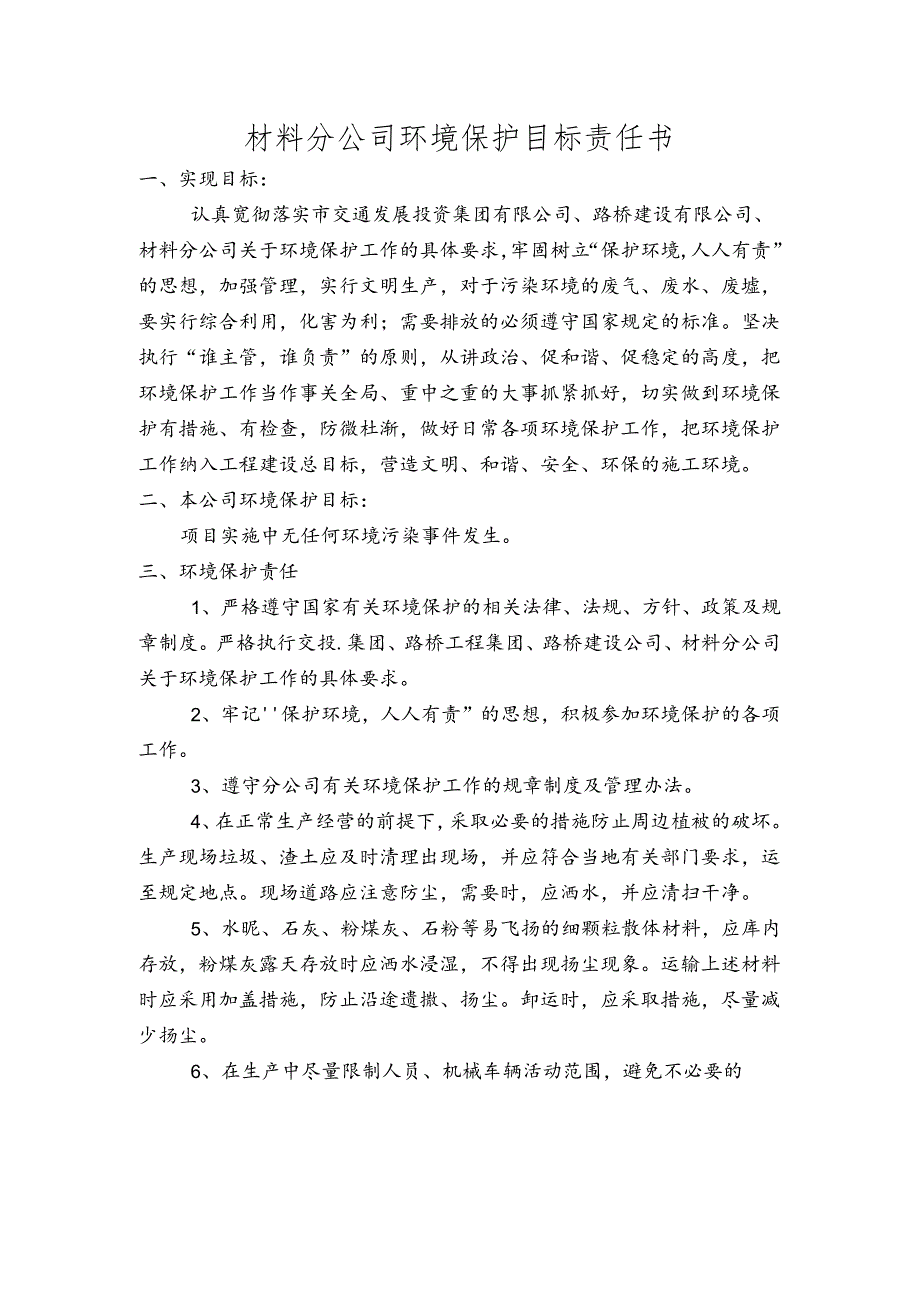 材料分公司环境保护目标责任书

一、实现目标：

认真宽彻落实市交通发展投资集团有限公司、路桥建设有限公司、材料分公司关于环境保护工作的具体要求,牢固树立“保护环境,人人有责”的思想，加强管理，实行文明生产，对于污染环境的废气、废水、废墟，要实行综合利用，化害为利；需要排放的必须遵守国家规定的标准。坚决执行“谁主管，谁负责”的原则，从讲政治、促和谐、促稳定的高度，把环境保护工作当作事关全局、重中之重的大事抓紧抓好，切实做到环境保护有措施、有检查，防微杜渐，做好日常各项环境保护工作，把环境保护工作纳入工程建设总目标，营造文明、和谐、安全、环保的施工环境。

二、本公司环境保护目标：

项目实施中无任何环境污染事件发生。

三、环境保护责任

1、严格遵守国家有关环境保护的相关法律、法规、方针、政策及规章制度。严格执行交投.集团、路桥工程集团、路桥建设公司、材料分公司关于环境保护工作的具体要求。

2、牢记''保护环境，人人有责”的思想，积极参加环境保护的各项工作。

3、遵守分公司有关环境保护工作的规章制度及管理办法。

4、在正常生产经营的前提下，采取必要的措施防止周边植被的破坏。生产现场垃圾、渣土应及时清理出现场，并应符合当地有关部门要求，运至规定地点。现场道路应注意防尘，需要时，应洒水，并应清扫干净。

5、水昵、石灰、粉煤灰、石粉等易飞扬的细颗粒散体材料，应库内存放，粉煤灰露天存放时应洒水浸湿，不得出现扬尘现象。运输上述材料时应采用加盖措施，防止沿途遗撒、扬尘。卸运时，应采取措施，尽量减少扬尘。

6、在生产中尽量限制人员、机械车辆活动范围，避免不必要的